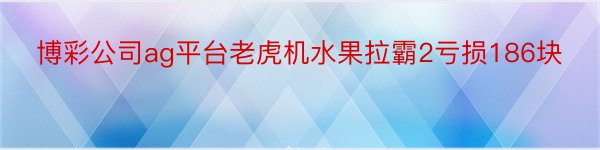 博彩公司ag平台老虎机水果拉霸2亏损186块